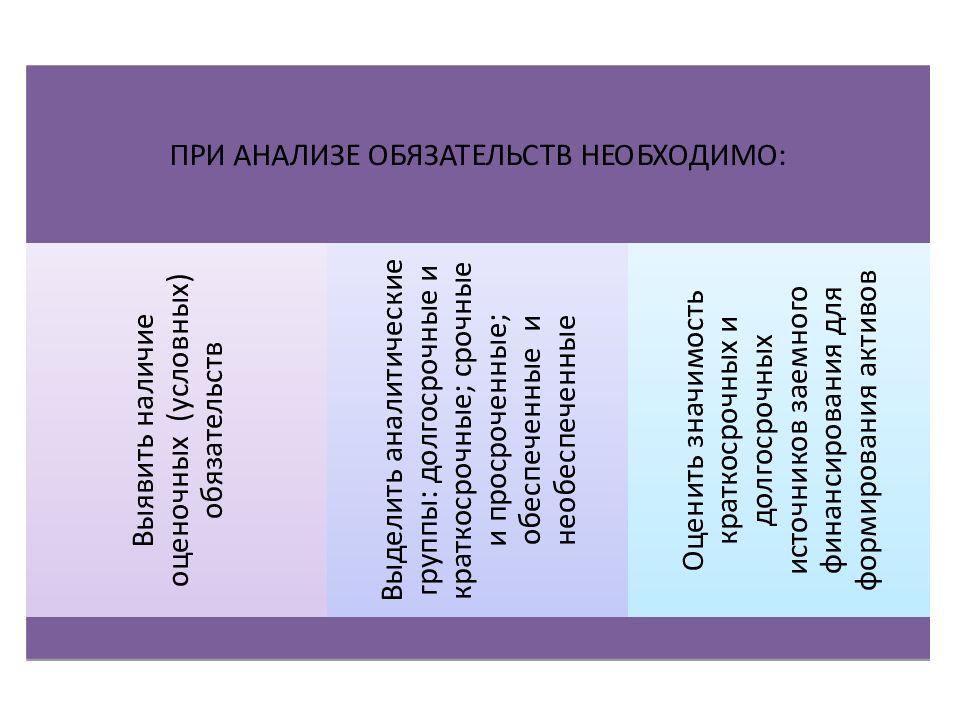 ПРИ АНАЛИЗЕ ОБЯЗАТЕЛЬСТВ НЕОБХОДИМО:

Выявить наличие оценочных (условных) обязательств

Выделить аналитические группы: долгосрочные и краткосрочные; срочные и просроченные; обеспеченные и необеспеченные

Оценить значимость краткосрочных и долгосрочных источников заемного финансирования для формирования активов